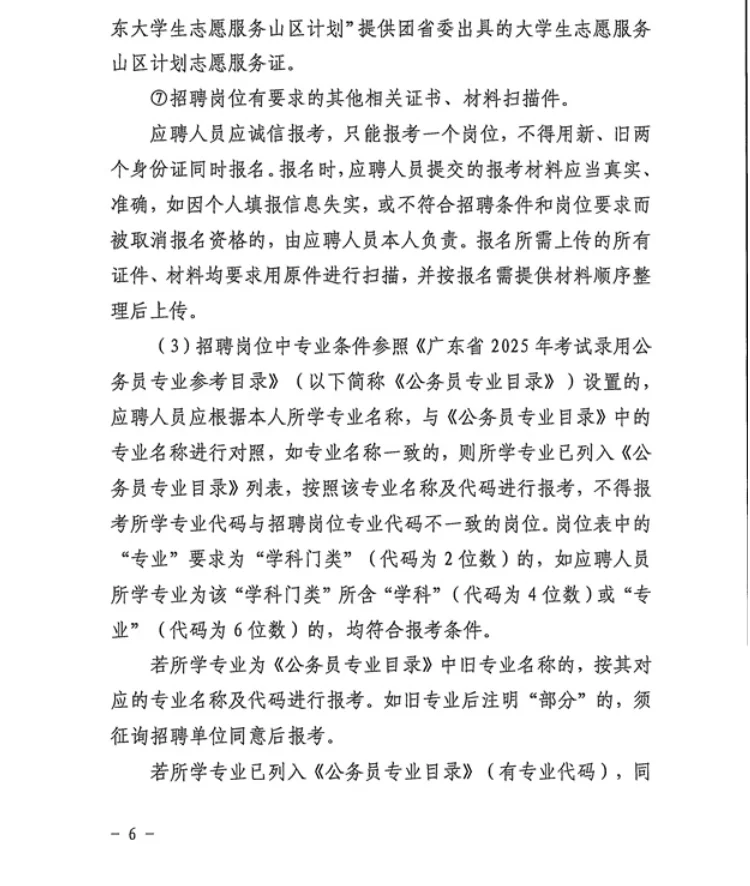 东大学生志愿服务山区计划”提供团省委出具的大学生志愿服务山区计划志愿服务证。

⑦招聘岗位有要求的其他相关证书、材料扫描件。

应聘人员应诚信报考，只能报考一个岗位，不得用新、旧两个身份证同时报名。报名时，应聘人员提交的报考材料应当真实、准确，如因个人填报信息失实，或不符合招聘条件和岗位要求而被取消报名资格的，由应聘人员本人负责。报名所需上传的所有证件、材料均要求用原件进行扫描，并按报名需提供材料顺序整理后上传。

（3）招聘岗位中专业条件参照《广东省 2025 年考试录用公务员专业参考目录》（以下简称《公务员专业目录》）设置的，应聘人员应根据本人所学专业名称，与《公务员专业目录》中的专业名称进行对照，如专业名称一致的，则所学专业已列入《公务员专业目录》列表，按照该专业名称及代码进行报考，不得报考所学专业代码与招聘岗位专业代码不一致的岗位。岗位表中的“专业”要求为“学科门类”（代码为 2 位数）的，如应聘人员所学专业为该“学科门类”所含“学科”（代码为 4 位数）或“专业”（代码为 6 位数）的，均符合报考条件。

若所学专业为《公务员专业目录》中旧专业名称的，按其对应的专业名称及代码进行报考。如旧专业后注明“部分”的，须征询招聘单位同意后报考。

若所学专业已列入《公务员专业目录》（有专业代码），同

－ 6 －